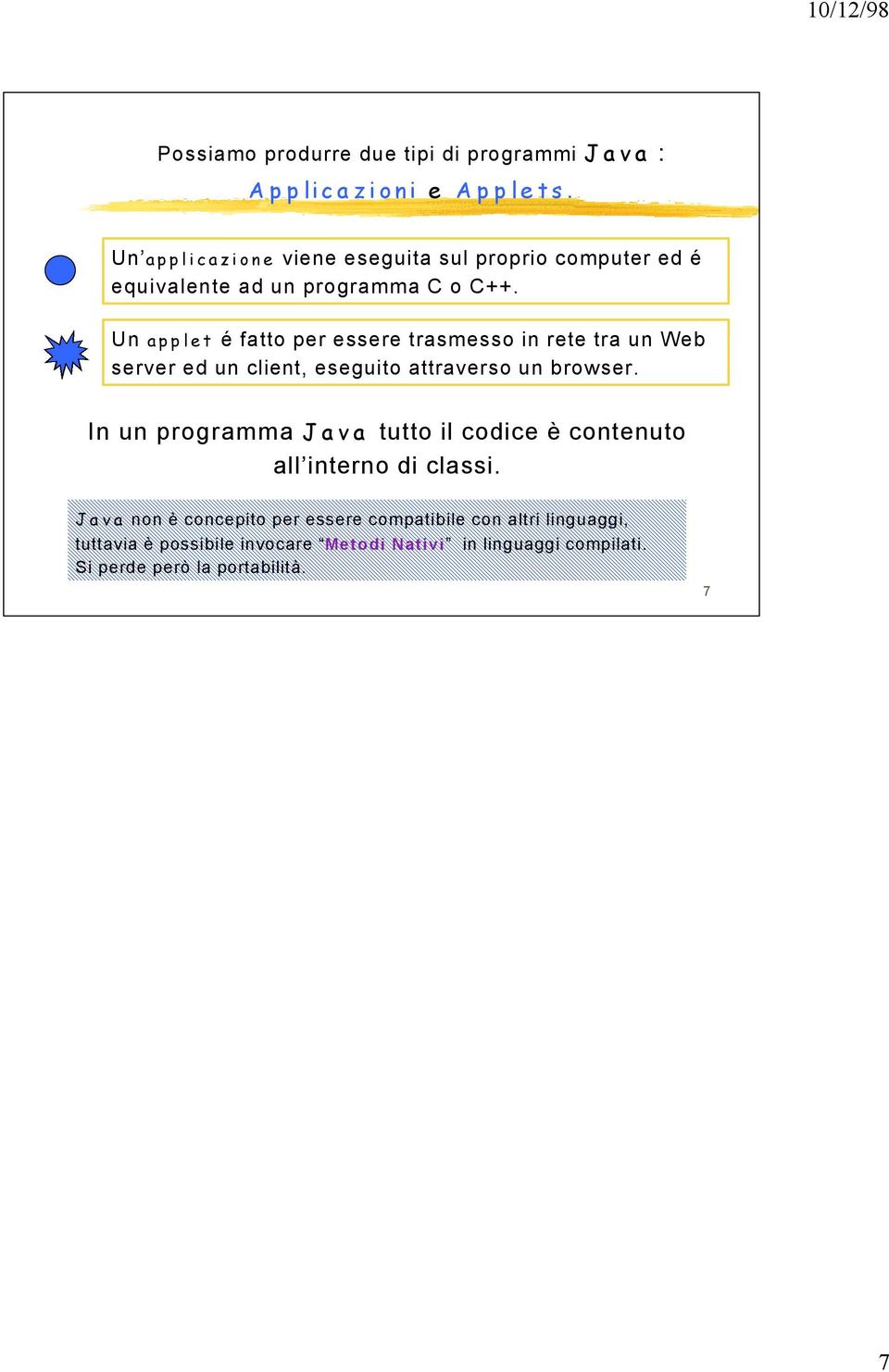 10/12/98

Possiamo produrre due tipi di programmi Java :
Applicazioni e Applets.

Un'applicazione viene eseguita sul proprio computer ed é equivalente ad un programma C o C++.

Un applet é fatto per essere trasmesso in rete tra un Web server ed un client, eseguito attraverso un browser.

In un programma Java tutto il codice è contenuto all'interno di classi.

Java non è concepito per essere compatibile con altri linguaggi, tuttavia è possibile invocare "Metodi Nativi" in linguaggi compilati. Si perde però la portabilità.

7

7